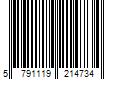 5 791119 214734